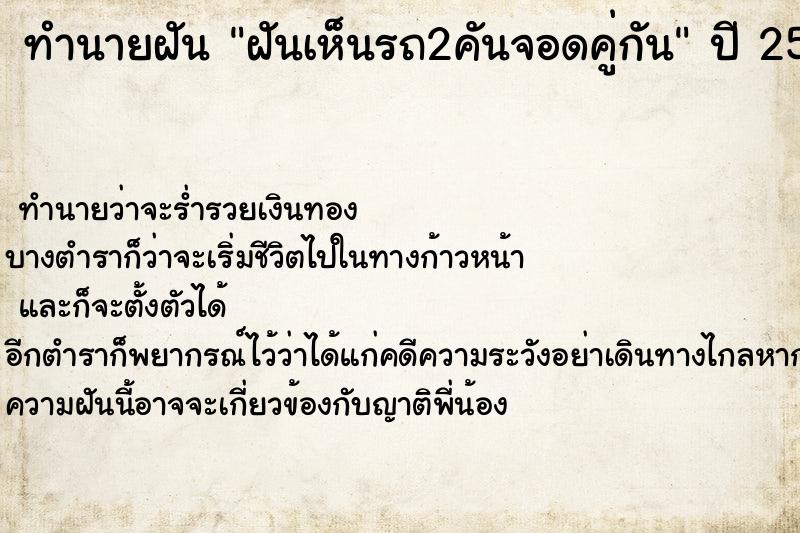 ทำนายฝัน "ฝันเห็นรถ2คันจอดคู่กัน" ปี 25

ทำนายว่าจะร่ำรวยเงินทอง
บางตำราก็ว่าจะเริ่มชีวิตไปในทางก้าวหน้า
และก็จะตั้งตัวได้
อีกตำราก็พยากรณ์ไว้ว่าได้แก่คดีความระวังอย่าเดินทางไกลหาก
ความฝันนี้อาจจะเกี่ยวข้องกับญาติพี่น้อง